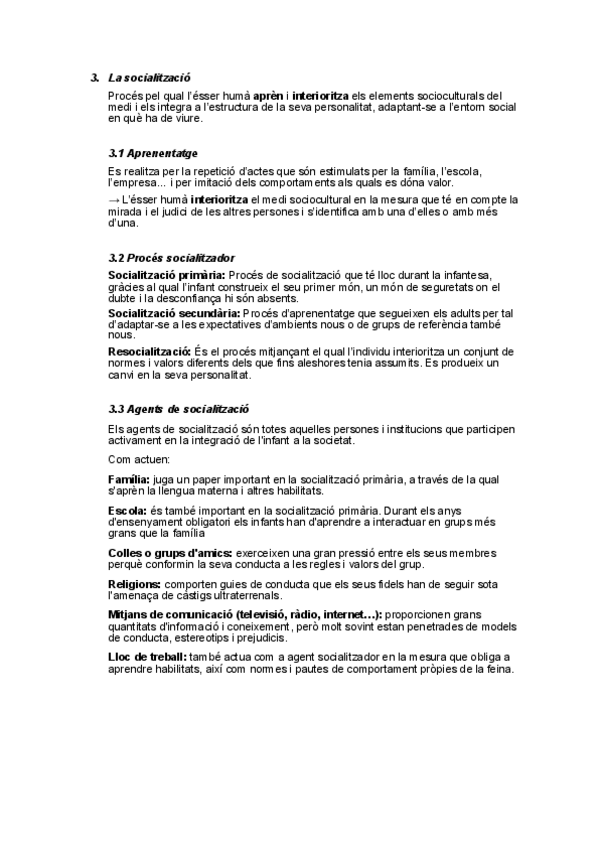 3. La socialització

Procés pel qual l'ésser humà aprèn i interioritza els elements socioculturals del medi i els integra a l'estructura de la seva personalitat, adaptant-se a l'entorn social en què ha de viure.

3.1 Aprenentatge

Es realitza per la repetició d'actes que són estimulats per la família, l'escola, l'empresa... i per imitació dels comportaments als quals es dóna valor.

→ L'ésser humà interioritza el medi sociocultural en la mesura que té en compte la mirada i el judici de les altres persones i s'identifica amb una d'elles o amb més d'una.

3.2 Procés socialitzador

Socialització primària: Procés de socialització que té lloc durant la infantesa, gràcies al qual l'infant construeix el seu primer món, un món de seguretats on el dubte i la desconfiança hi són absents.

Socialització secundària: Procés d'aprenentatge que segueixen els adults per tal d'adaptar-se a les expectatives d'ambients nous o de grups de referència també nous.

Resocialització: És el procés mitjançant el qual l'individu interioritza un conjunt de normes i valors diferents dels que fins aleshores tenia assumits. Es produeix un canvi en la seva personalitat.

3.3 Agents de socialització

Els agents de socialització són totes aquelles persones i institucions que participen activament en la integració de l'infant a la societat.

Com actuen:

Família: juga un paper important en la socialització primària, a través de la qual s'aprèn la llengua materna i altres habilitats.

Escola: és també important en la socialització primària. Durant els anys d'ensenyament obligatori els infants han d'aprendre a interactuar en grups més grans que la família

Colles o grups d'amics: exerceixen una gran pressió entre els seus membres perquè conformin la seva conducta a les regles i valors del grup.

Religions: comporten guies de conducta que els seus fidels han de seguir sota l'amenaça de càstigs ultraterrenals.

Mitjans de comunicació (televisió, ràdio, internet...): proporcionen grans quantitats d'informació i coneixement, però molt sovint estan penetrades de models de conducta, estereotips i prejudicis.

Lloc de treball: també actua com a agent socialitzador en la mesura que obliga a aprendre habilitats, així com normes i pautes de comportament pròpies de la feina.